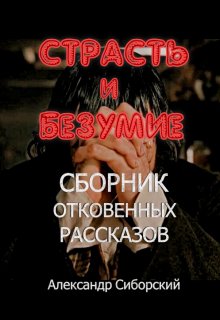 СТРАСТЬ
И
БЕЗУМИЕ

СБОРНИК
ОТКОВЕННЫХ
РАССКАЗОВ

Александр Сиборский